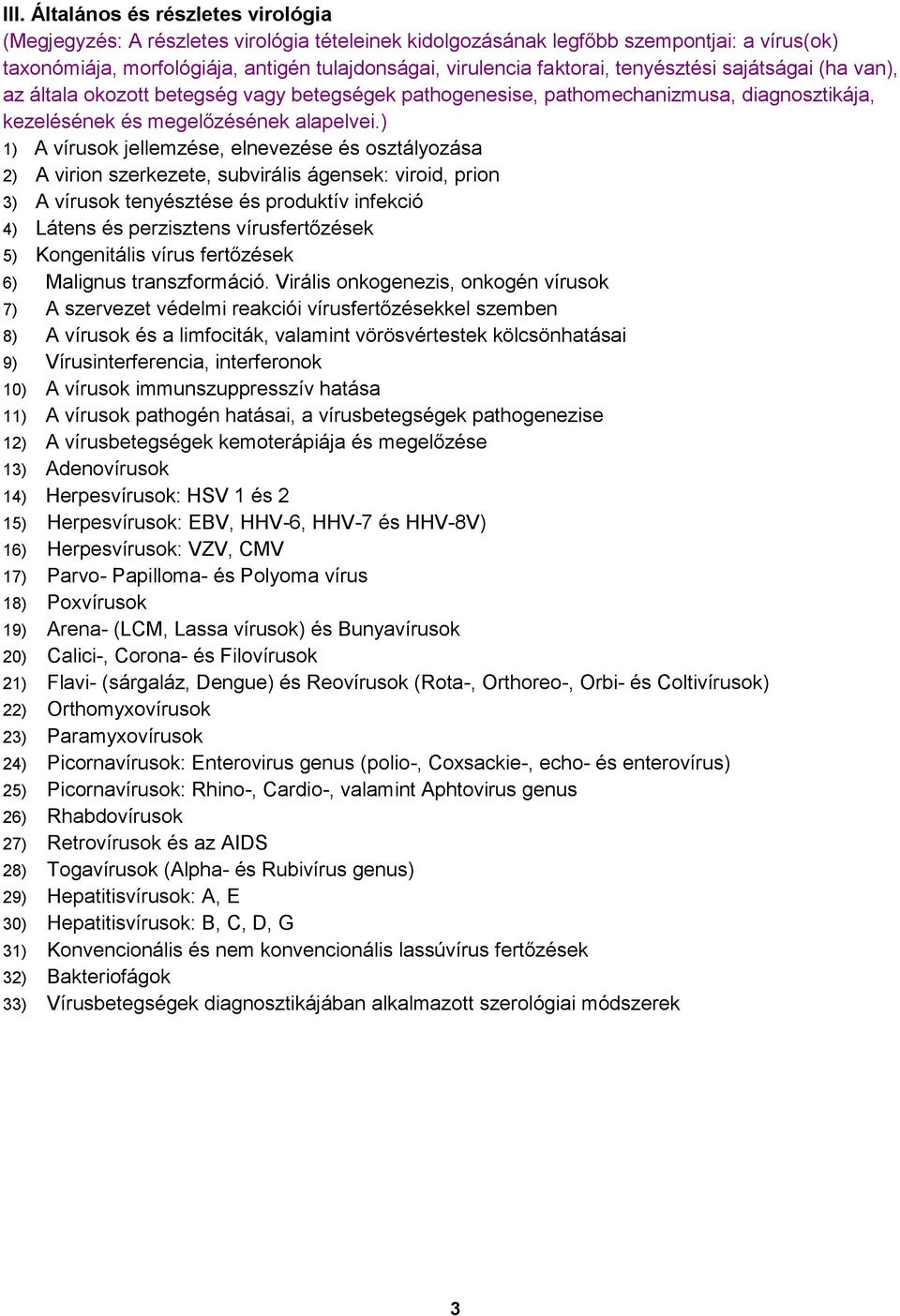 III. Általános és részletes virológia
(Megjegyzés: A részletes virológia tételeinek kidolgozásának legfőbb szempontjai: a vírus(ok) taxonómiája, morfológiája, antigén tulajdonságai, virulencia faktorai, tenyésztési sajátságai (ha van), az általa okozott betegség vagy betegségek pathogenesise, pathomechanizmusa, diagnosztikája, kezelésének és megelőzésének alapelvei.)
1) A vírusok jellemzése, elnevezése és osztályozása
2) A virion szerkezete, subvirális ágensek: viroid, prion
3) A vírusok tenyésztése és produktív infekció
4) Látens és perzisztens vírusfertőzések
5) Kongenitális vírus fertőzések
6) Malignus transzformáció. Virális onkogenezis, onkogén vírusok
7) A szervezet védelmi reakciói vírusfertőzésekkel szemben
8) A vírusok és a limfociták, valamint vörösvértestek kölcsönhatásai
9) Vírusinterferencia, interferonok
10) A vírusok immunszuppresszív hatása
11) A vírusok pathogén hatásai, a vírusbetegségek pathogenezise
12) A vírusbetegségek kemoterápiája és megelőzése
13) Adenovírusok
14) Herpesvírusok: HSV 1 és 2
15) Herpesvírusok: EBV, HHV-6, HHV-7 és HHV-8V)
16) Herpesvírusok: VZV, CMV
17) Parvo- Papilloma- és Polyoma vírus
18) Poxvírusok
19) Arena- (LCM, Lassa vírusok) és Bunyavírusok
20) Calici-, Corona- és Filovírusok
21) Flavi- (sárgaláz, Dengue) és Reovírusok (Rota-, Orthoreo-, Orbi- és Coltivírusok)
22) Orthomyxovírusok
23) Paramyxovírusok
24) Picornavírusok: Enterovirus genus (polio-, Coxsackie-, echo- és enterovírus)
25) Picornavírusok: Rhino-, Cardio-, valamint Aphtovirus genus
26) Rhabdovírusok
27) Retrovírusok és az AIDS
28) Togavírusok (Alpha- és Rubivírus genus)
29) Hepatitisvírusok: A, E
30) Hepatitisvírusok: B, C, D, G
31) Konvencionális és nem konvencionális lassúvírus fertőzések
32) Bakteriofágok
33) Vírusbetegségek diagnosztikájában alkalmazott szerológiai módszerek

3